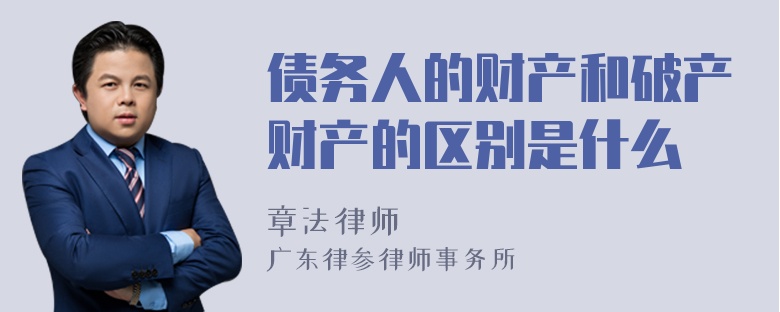 债务人的财产和破产财产的区别是什么

章法律师
广东律参律师事务所